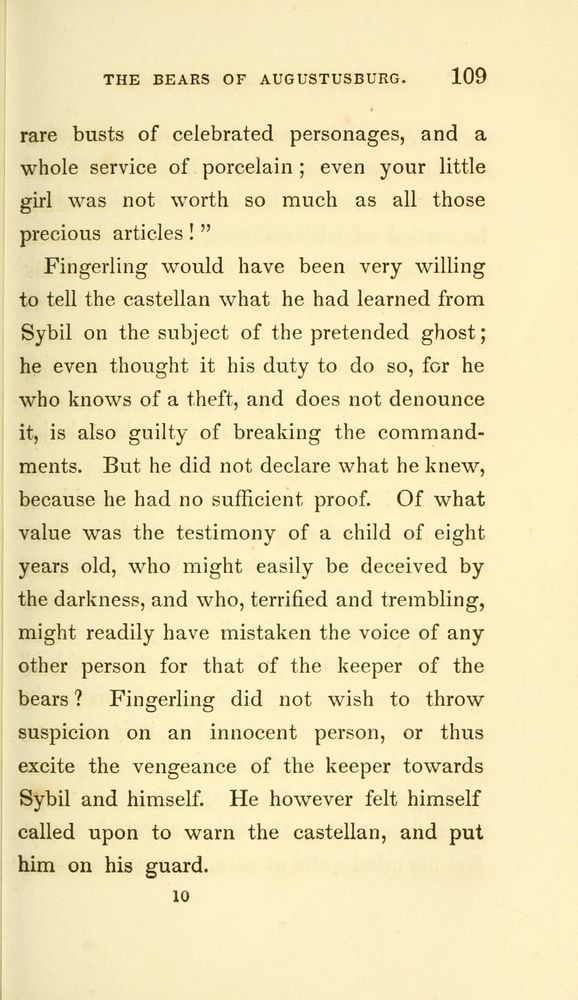 THE BEARS OF AUGUSTUSBURG. 109

rare busts of celebrated personages, and a whole service of porcelain; even your little girl was not worth so much as all those precious articles!"

Fingerling would have been very willing to tell the castellan what he had learned from Sybil on the subject of the pretended ghost; he even thought it his duty to do so, for he who knows of a theft, and does not denounce it, is also guilty of breaking the commandments. But he did not declare what he knew, because he had no sufficient proof. Of what value was the testimony of a child of eight years old, who might easily be deceived by the darkness, and who, terrified and trembling, might readily have mistaken the voice of any other person for that of the keeper of the bears? Fingerling did not wish to throw suspicion on an innocent person, or thus excite the vengeance of the keeper towards Sybil and himself. He however felt himself called upon to warn the castellan, and put him on his guard.

10